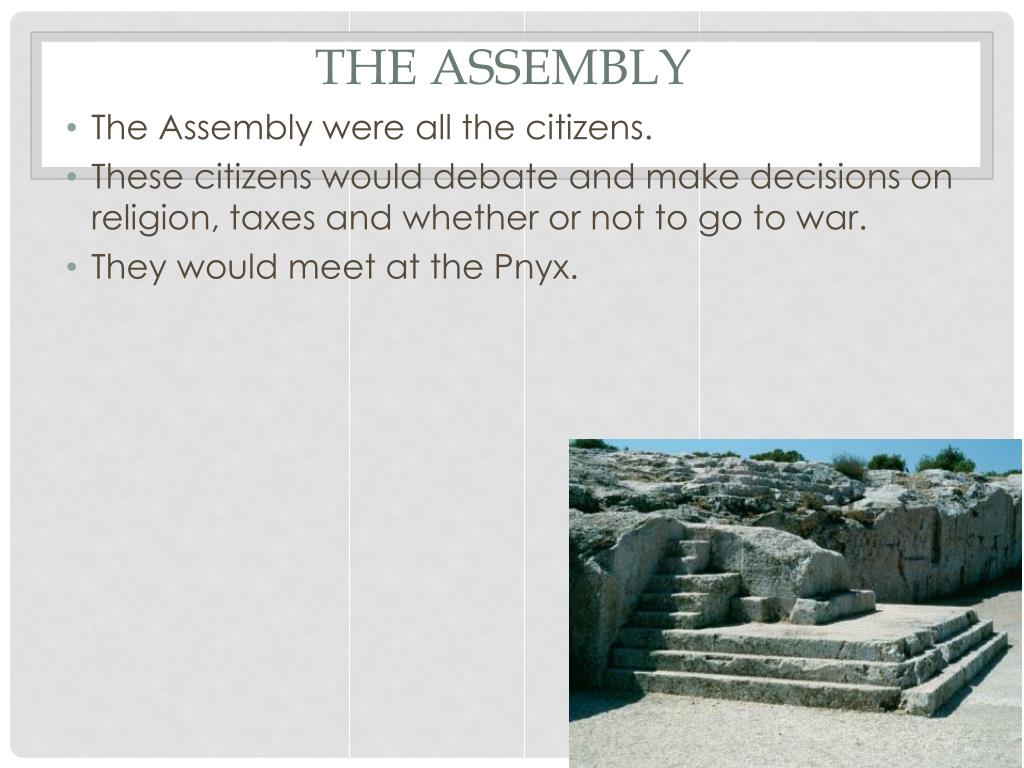 THE ASSEMBLY

• The Assembly were all the citizens.
• These citizens would debate and make decisions on religion, taxes and whether or not to go to war.
• They would meet at the Pnyx.